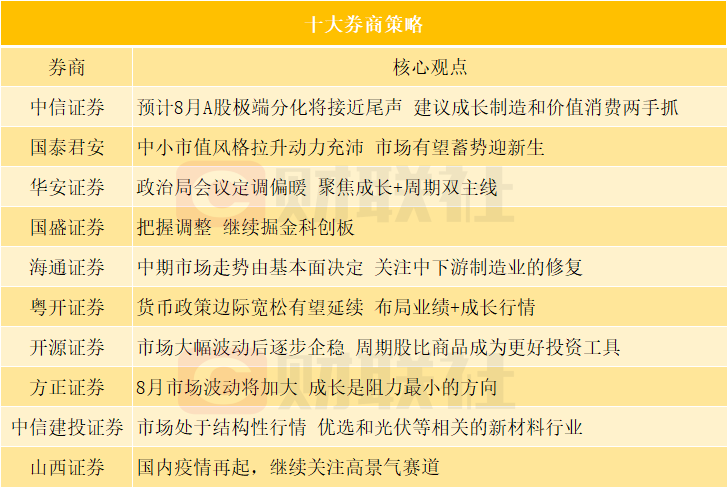 十大券商策略

| 券商 | 核心观点 |
|---|---|
| 中信证券 | 预计8月A股极端分化将接近尾声 建议成长制造和价值消费两手抓 |
| 国泰君安 | 中小市值风格拉升动力充沛 市场有望蓄势迎新生 |
| 华安证券 | 政治局会议定调偏暖 聚焦成长+周期双主线 |
| 国盛证券 | 把握调整 继续掘金科创板 |
| 海通证券 | 中期市场走势由基本面决定 关注中下游制造业的修复 |
| 粤开证券 | 货币政策边际宽松有望延续 布局业绩+成长行情 |
| 开源证券 | 市场大幅波动后逐步企稳 周期股比商品成为更好投资工具 |
| 方正证券 | 8月市场波动将加大 成长是阻力最小的方向 |
| 中信建投证券 | 市场处于结构性行情 优选和光伏等相关的新材料行业 |
| 山西证券 | 国内疫情再起，继续关注高景气赛道 |

财联社
财联社